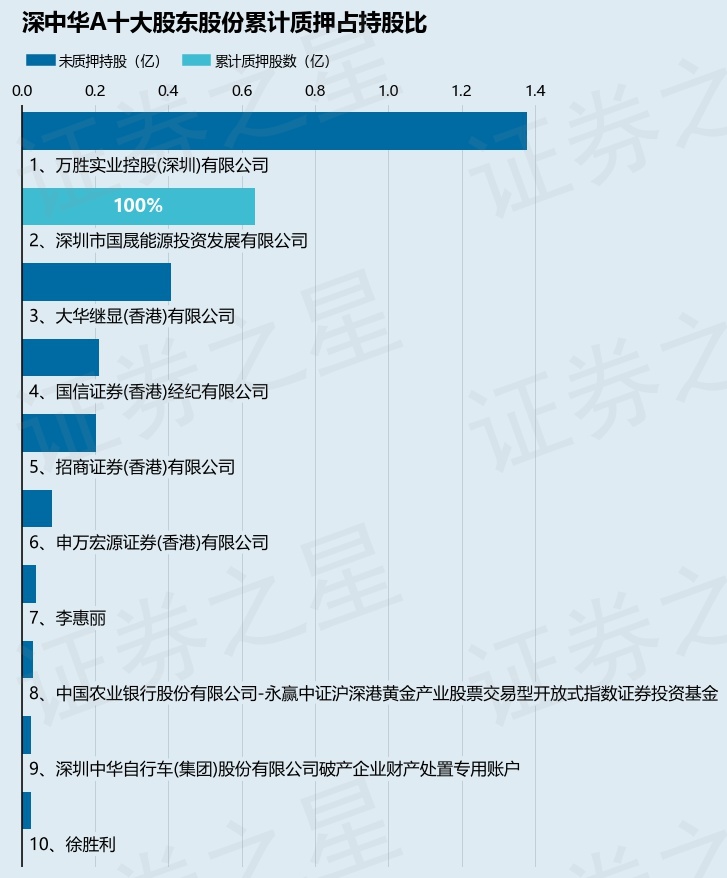 深中华A十大股东股份累计质押占持股比

未质押持股（亿） 累计质押股数（亿）

0.0 0.2 0.4 0.6 0.8 1.0 1.2 1.4

1、万胜实业控股(深圳)有限公司

100%

2、深圳市国晟能源投资发展有限公司

3、大华继显(香港)有限公司

4、国信证券(香港)经纪有限公司

5、招商证券(香港)有限公司

6、申万宏源证券(香港)有限公司

7、李惠丽

8、中国农业银行股份有限公司-永赢中证沪深港黄金产业股票交易型开放式指数证券投资基金

9、深圳中华自行车(集团)股份有限公司破产企业财产处置专用账户

10、徐胜利

证券之星